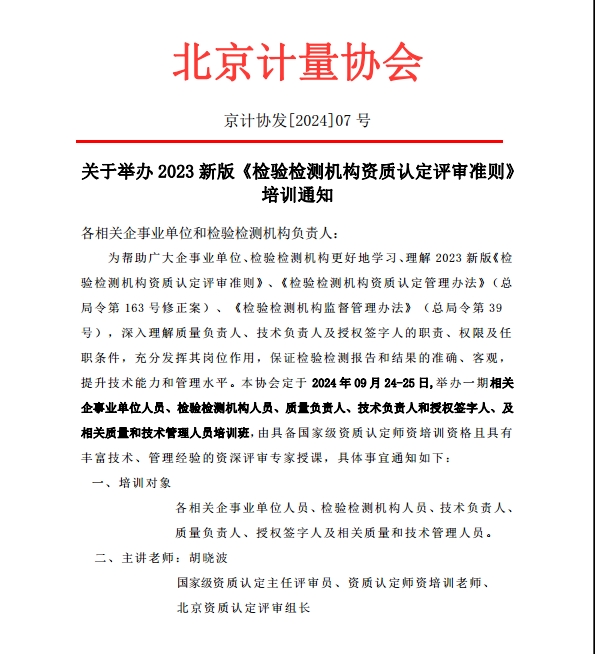 北京计量协会

京计协发[2024]07 号

关于举办 2023 新版《检验检测机构资质认定评审准则》培训通知

各相关企事业单位和检验检测机构负责人：

为帮助广大企事业单位、检验检测机构更好地学习、理解 2023 新版《检验检测机构资质认定评审准则》、《检验检测机构资质认定管理办法》（总局令第 163 号修正案）、《检验检测机构监督管理办法》（总局令第 39 号），深入理解质量负责人、技术负责人及授权签字人的职责、权限及任职条件，充分发挥其岗位作用，保证检验检测报告和结果的准确、客观，提升技术能力和管理水平。本协会定于 2024 年 09 月 24-25 日，举办一期相关企事业单位人员、检验检测机构人员、质量负责人、技术负责人和授权签字人、及相关质量和技术管理人员培训班，由具备国家级资质认定师资培训资格且具有丰富技术、管理经验的资深评审专家授课，具体事宜通知如下：

一、培训对象

各相关企事业单位人员、检验检测机构人员、技术负责人、质量负责人、授权签字人及相关质量和技术管理人员。

二、主讲老师：胡晓波

国家级资质认定主任评审员、资质认定师资培训老师、北京资质认定评审组长